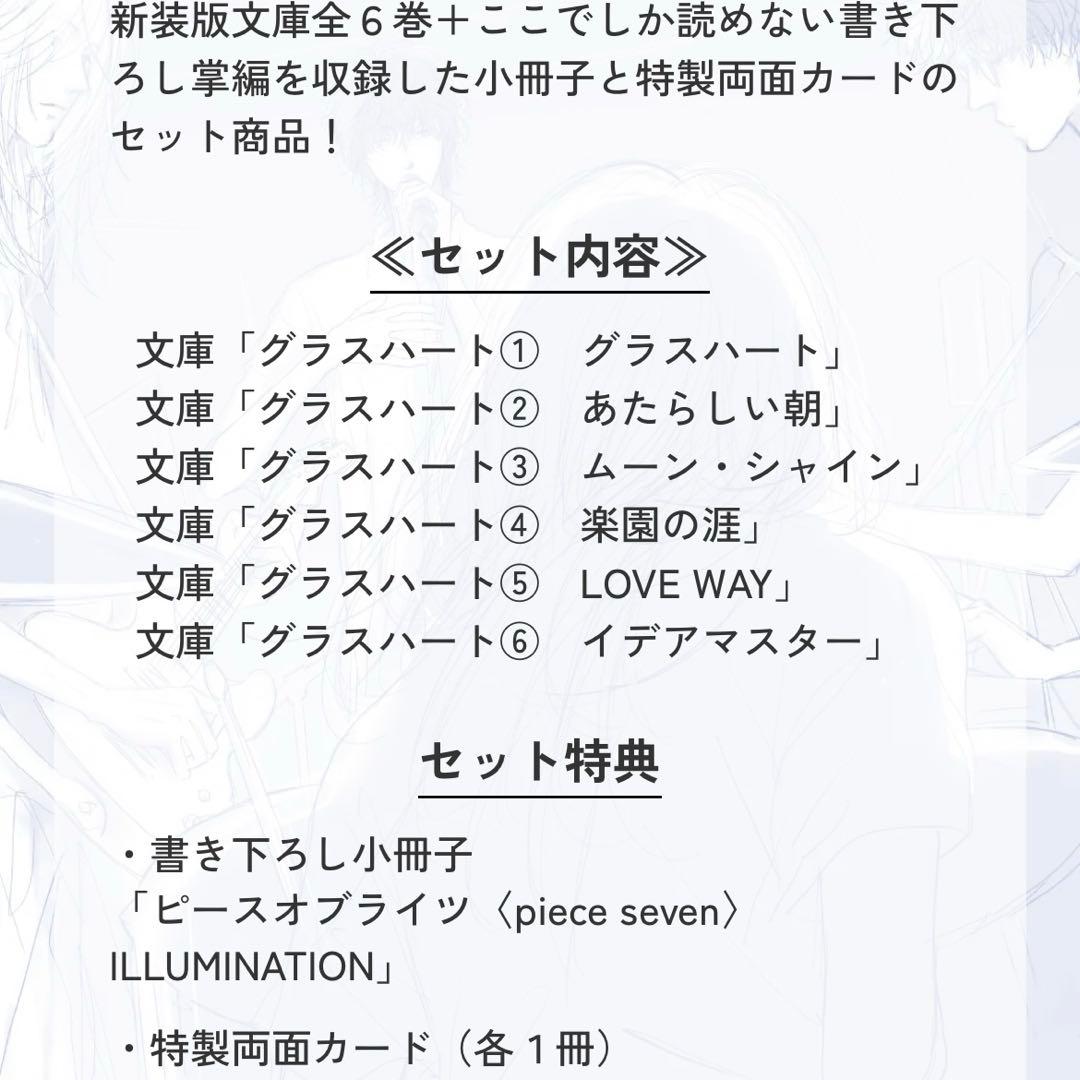 新装版文庫全６巻＋ここでしか読めない書き下ろし掌編を収録した小冊子と特製両面カードのセット商品！

≪セット内容≫

文庫「グラスハート①　グラスハート」
文庫「グラスハート②　あたらしい朝」
文庫「グラスハート③　ムーン・シャイン」
文庫「グラスハート④　楽園の涯」
文庫「グラスハート⑤　LOVE WAY」
文庫「グラスハート⑥　イデアマスター」

セット特典

・書き下ろし小冊子
「ピースオブライツ〈piece seven〉ILLUMINATION」

・特製両面カード（各１冊）